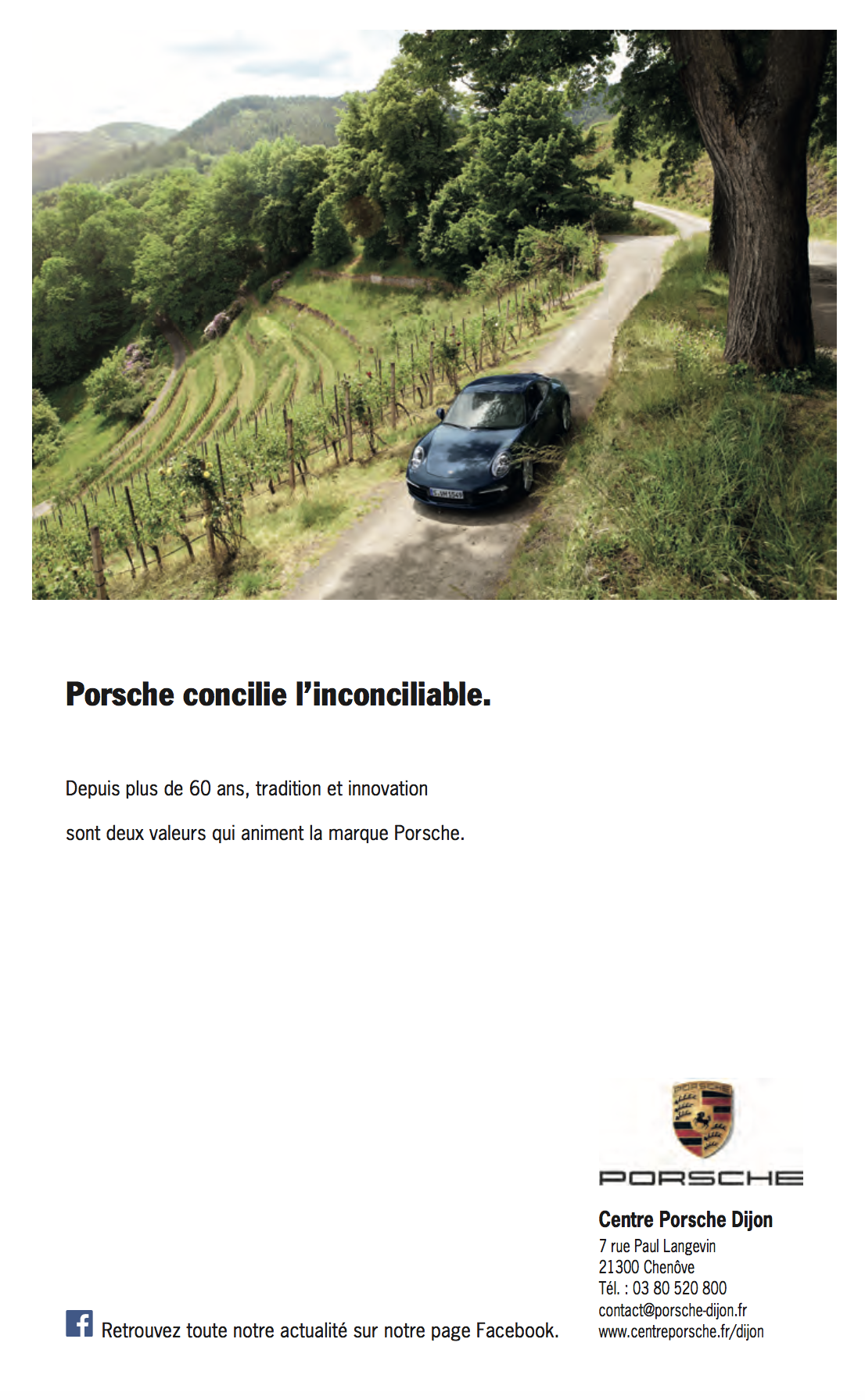 Porsche concilie l'inconciliable.

Depuis plus de 60 ans, tradition et innovation sont deux valeurs qui animent la marque Porsche.

PORSCHE

Centre Porsche Dijon
7 rue Paul Langevin
21300 Chenôve
Tél. : 03 80 520 800
contact@porsche-dijon.fr
www.centreporsche.fr/dijon

Retrouvez toute notre actualité sur notre page Facebook.